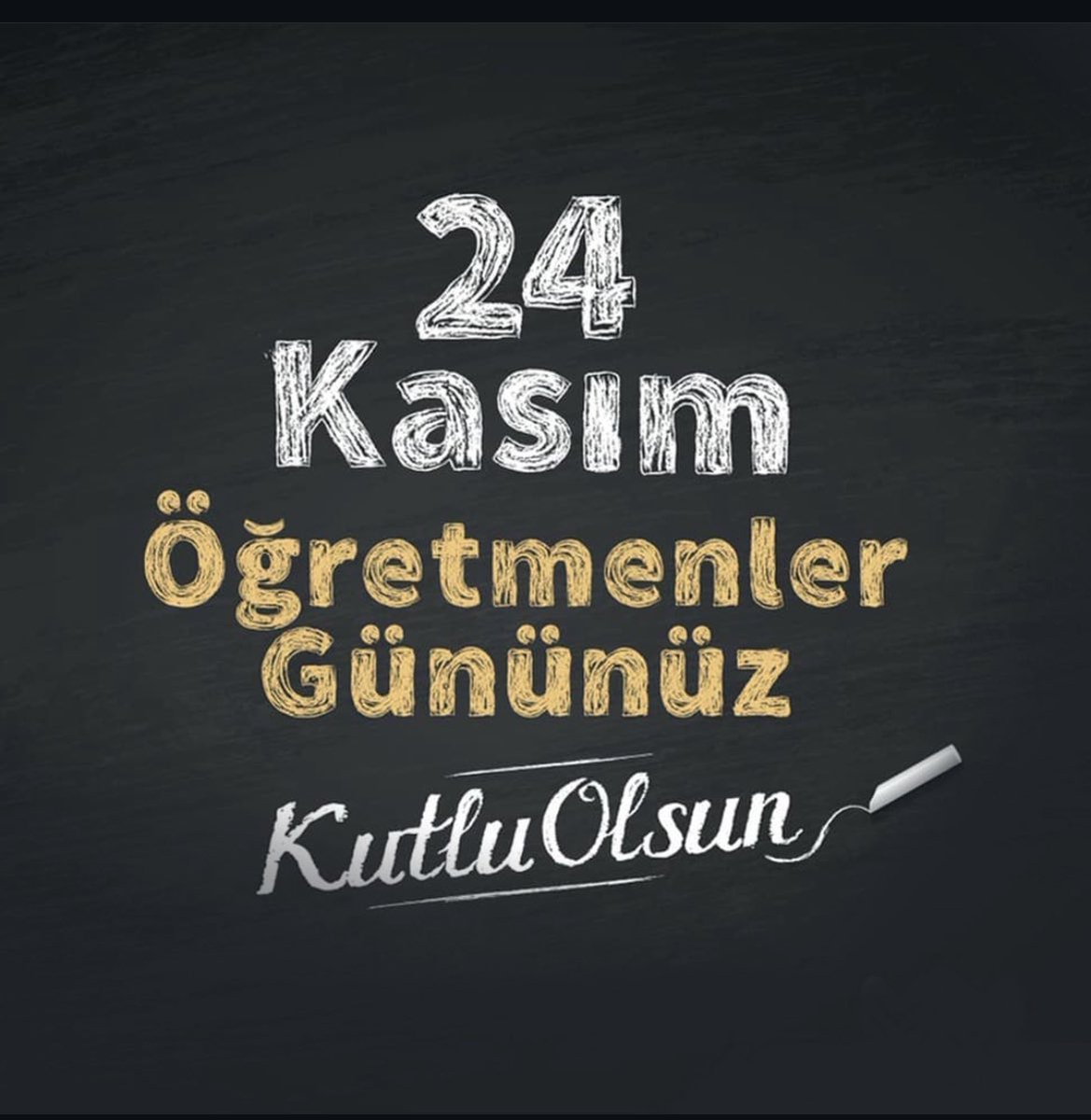 24
Kasım
Öğretmenler
Gününüz
Kutlu Olsun